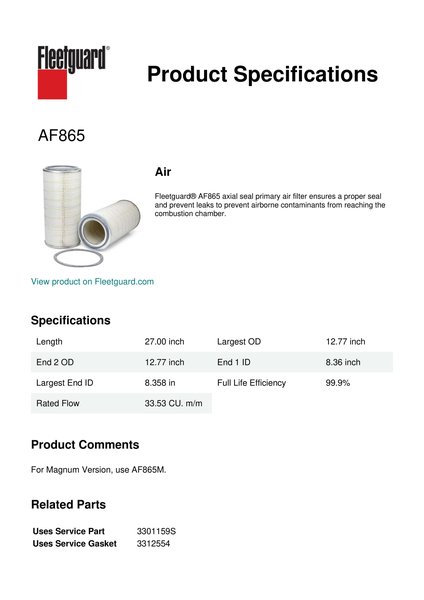 Fleetguard®

Product Specifications

AF865

Air

Fleetguard® AF865 axial seal primary air filter ensures a proper seal and prevent leaks to prevent airborne contaminants from reaching the combustion chamber.

View product on Fleetguard.com

Specifications

| Length | 27.00 inch | Largest OD | 12.77 inch |
|---|---|---|---|
| End 2 OD | 12.77 inch | End 1 ID | 8.36 inch |
| Largest End ID | 8.358 in | Full Life Efficiency | 99.9% |
| Rated Flow | 33.53 CU. m/m | | |

Product Comments

For Magnum Version, use AF865M.

Related Parts

| Uses Service Part | 3301159S |
|---|---|
| Uses Service Gasket | 3312554 |